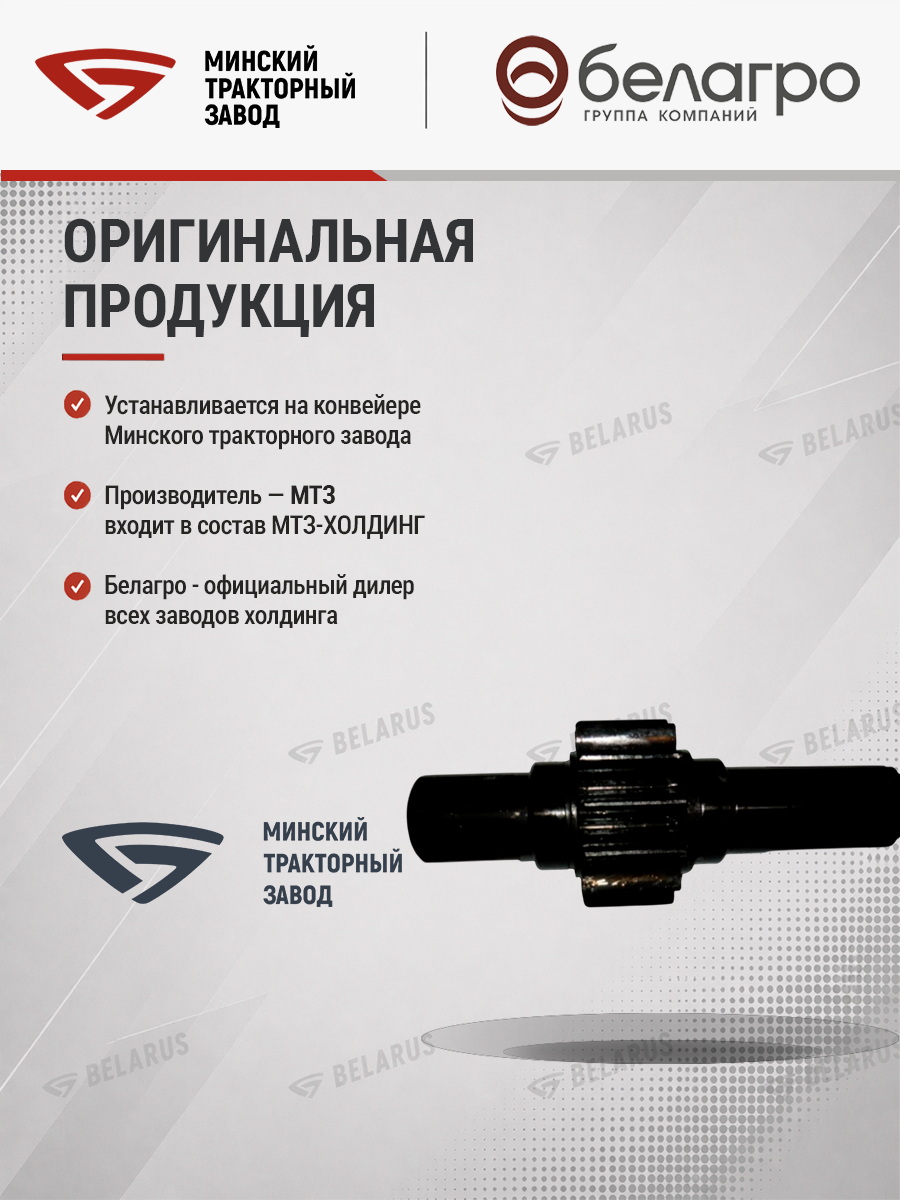 МИНСКИЙ
ТРАКТОРНЫЙ
ЗАВОД

белагро
ГРУППА КОМПАНИЙ

ОРИГИНАЛЬНАЯ
ПРОДУКЦИЯ

Устанавливается на конвейере Минского тракторного завода

Производитель — МТЗ входит в состав МТЗ-ХОЛДИНГ

Белагро - официальный дилер всех заводов холдинга

МИНСКИЙ
ТРАКТОРНЫЙ
ЗАВОД

BELARUS